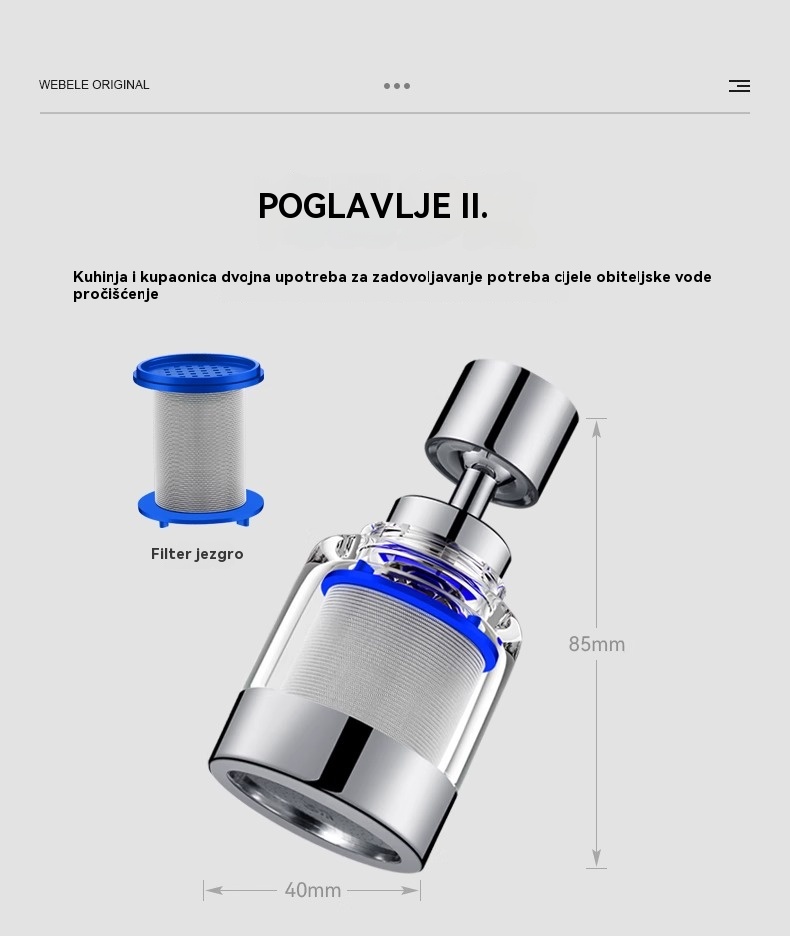 WEBELE ORIGINAL

POGLAVLJE II.

Kuhinja i kupaonica dvojna upotreba za zadovoljavanje potreba cijele obiteljske vode pročišćenje

Filter jezgro

85mm

40mm